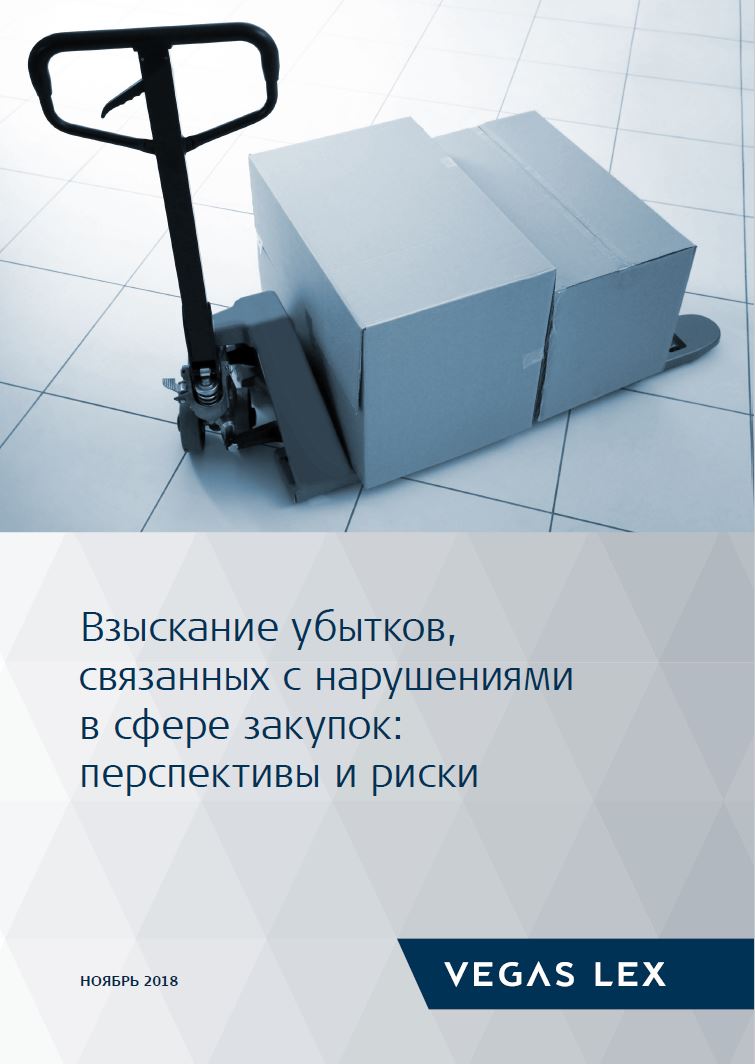 Взыскание убытков, связанных с нарушениями в сфере закупок: перспективы и риски

НОЯБРЬ 2018

VEGAS LEX